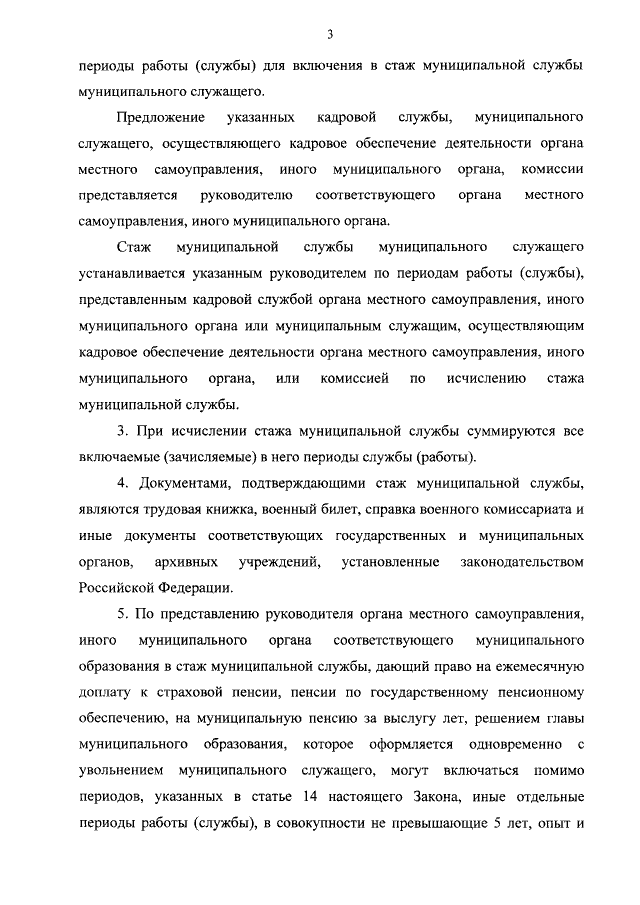 3

периоды работы (службы) для включения в стаж муниципальной службы муниципального служащего.

Предложение указанных кадровой службы, муниципального служащего, осуществляющего кадровое обеспечение деятельности органа местного самоуправления, иного муниципального органа, комиссии представляется руководителю соответствующего органа местного самоуправления, иного муниципального органа.

Стаж муниципальной службы муниципального служащего устанавливается указанным руководителем по периодам работы (службы), представленным кадровой службой органа местного самоуправления, иного муниципального органа или муниципальным служащим, осуществляющим кадровое обеспечение деятельности органа местного самоуправления, иного муниципального органа, или комиссией по исчислению стажа муниципальной службы.

3. При исчислении стажа муниципальной службы суммируются все включаемые (зачисляемые) в него периоды службы (работы).

4. Документами, подтверждающими стаж муниципальной службы, являются трудовая книжка, военный билет, справка военного комиссариата и иные документы соответствующих государственных и муниципальных органов, архивных учреждений, установленные законодательством Российской Федерации.

5. По представлению руководителя органа местного самоуправления, иного муниципального органа соответствующего муниципального образования в стаж муниципальной службы, дающий право на ежемесячную доплату к страховой пенсии, пенсии по государственному пенсионному обеспечению, на муниципальную пенсию за выслугу лет, решением главы муниципального образования, которое оформляется одновременно с увольнением муниципального служащего, могут включаться помимо периодов, указанных в статье 14 настоящего Закона, иные отдельные периоды работы (службы), в совокупности не превышающие 5 лет, опыт и